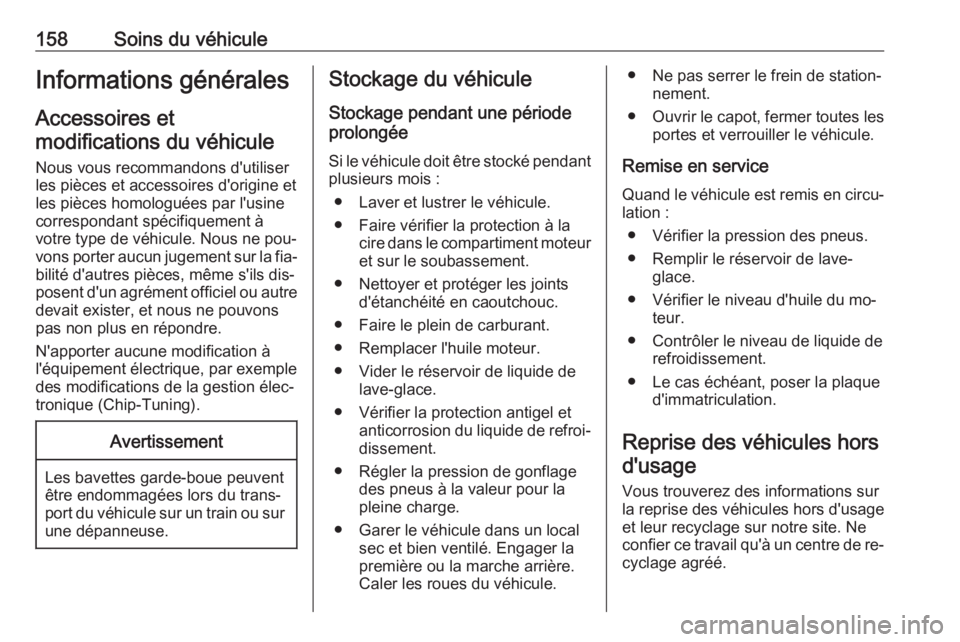 158 Soins du véhicule

Informations générales

Accessoires et modifications du véhicule

Nous vous recommandons d'utiliser les pièces et accessoires d'origine et les pièces homologuées par l'usine correspondant spécifiquement à votre type de véhicule. Nous ne pouvons porter aucun jugement sur la fiabilité d'autres pièces, même s'ils disposent d'un agrément officiel ou autre devait exister, et nous ne pouvons pas non plus en répondre.

N'apporter aucune modification à l'équipement électrique, par exemple des modifications de la gestion électronique (Chip-Tuning).

Avertissement

Les bavettes garde-boue peuvent être endommagées lors du transport du véhicule sur un train ou sur une dépanneuse.

Stockage du véhicule

Stockage pendant une période prolongée

Si le véhicule doit être stocké pendant plusieurs mois :

● Laver et lustrer le véhicule.
● Faire vérifier la protection à la cire dans le compartiment moteur et sur le soubassement.
● Nettoyer et protéger les joints d'étanchéité en caoutchouc.
● Faire le plein de carburant.
● Remplacer l'huile moteur.
● Vider le réservoir de liquide de lave-glace.
● Vérifier la protection antigel et anticorrosion du liquide de refroidissement.
● Régler la pression de gonflage des pneus à la valeur pour la pleine charge.
● Garer le véhicule dans un local sec et bien ventilé. Engager la première ou la marche arrière. Caler les roues du véhicule.
● Ne pas serrer le frein de stationnement.
● Ouvrir le capot, fermer toutes les portes et verrouiller le véhicule.

Remise en service

Quand le véhicule est remis en circulation :

● Vérifier la pression des pneus.
● Remplir le réservoir de lave-glace.
● Vérifier le niveau d'huile du moteur.
● Contrôler le niveau de liquide de refroidissement.
● Le cas échéant, poser la plaque d'immatriculation.

Reprise des véhicules hors d'usage

Vous trouverez des informations sur la reprise des véhicules hors d'usage et leur recyclage sur notre site. Ne confier ce travail qu'à un centre de recyclage agréé.

carmanualsonline.info